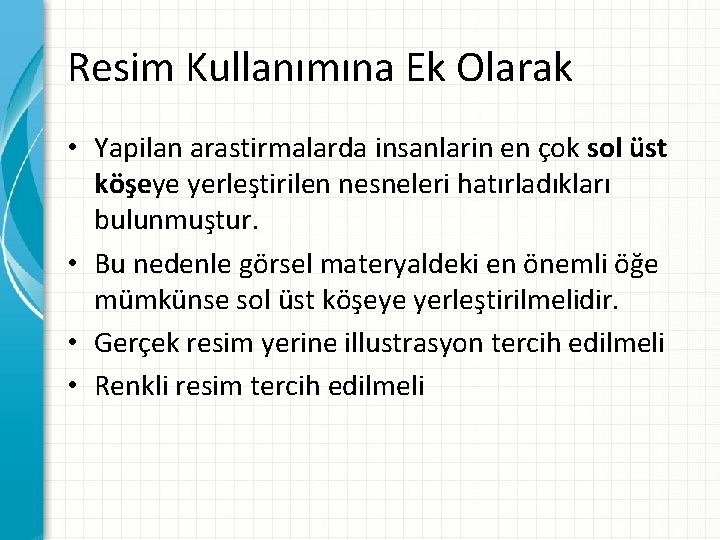 Resim Kullanımına Ek Olarak

• Yapilan arastirmalarda insanlarin en çok sol üst köşeye yerleştirilen nesneleri hatırladıkları bulunmuştur.
• Bu nedenle görsel materyaldeki en önemli öğe mümkünse sol üst köşeye yerleştirilmelidir.
• Gerçek resim yerine illustrasyon tercih edilmeli
• Renkli resim tercih edilmeli